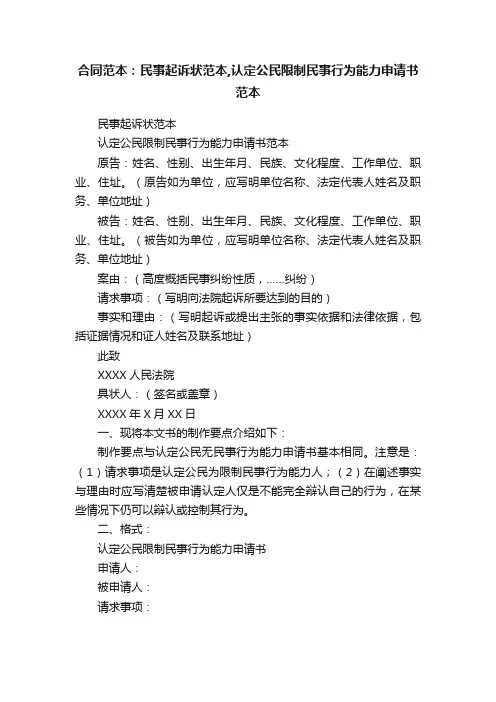 合同范本：民事起诉状范本,认定公民限制民事行为能力申请书范本

民事起诉状范本

认定公民限制民事行为能力申请书范本

原告：姓名、性别、出生年月、民族、文化程度、工作单位、职业、住址。（原告如为单位，应写明单位名称、法定代表人姓名及职务、单位地址）

被告：姓名、性别、出生年月、民族、文化程度、工作单位、职业、住址。（被告如为单位，应写明单位名称、法定代表人姓名及职务、单位地址）

案由：（高度概括民事纠纷性质，……纠纷）

请求事项：（写明向法院起诉所要达到的目的）

事实和理由：（写明起诉或提出主张的事实依据和法律依据，包括证据情况和证人姓名及联系地址）

此致

XXXX 人民法院

具状人：（签名或盖章）

XXXX 年 X 月 XX 日

一、现将本文书的制作要点介绍如下：

制作要点与认定公民无民事行为能力申请书基本相同。注意是：（1）请求事项是认定公民为限制民事行为能力人；（2）在阐述事实与理由时应写清楚被申请认定人仅是不能完全辩认自己的行为，在某些情况下仍可以辩认或控制其行为。

二、格式：

认定公民限制民事行为能力申请书

申请人：

被申请人：

请求事项：